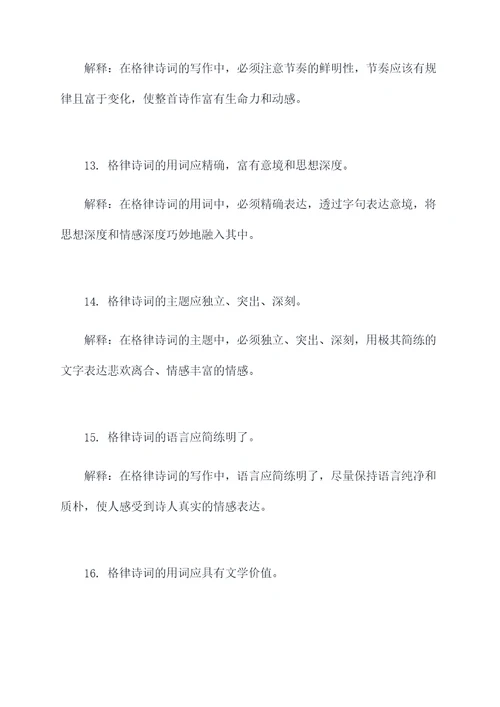 解释：在格律诗词的写作中，必须注意节奏的鲜明性，节奏应该有规律且富于变化，使整首诗作富有生命力和动感。

13. 格律诗词的用词应精确，富有意境和思想深度。

解释：在格律诗词的用词中，必须精确表达，透过字句表达意境，将思想深度和情感深度巧妙地融入其中。

14. 格律诗词的主题应独立、突出、深刻。

解释：在格律诗词的主题中，必须独立、突出、深刻，用极其简练的文字表达悲欢离合、情感丰富的情感。

15. 格律诗词的语言应简练明了。

解释：在格律诗词的写作中，语言应简练明了，尽量保持语言纯净和质朴，使人感受到诗人真实的情感表达。

16. 格律诗词的用词应具有文学价值。